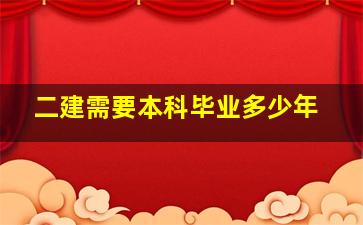 二建需要本科毕业多少年